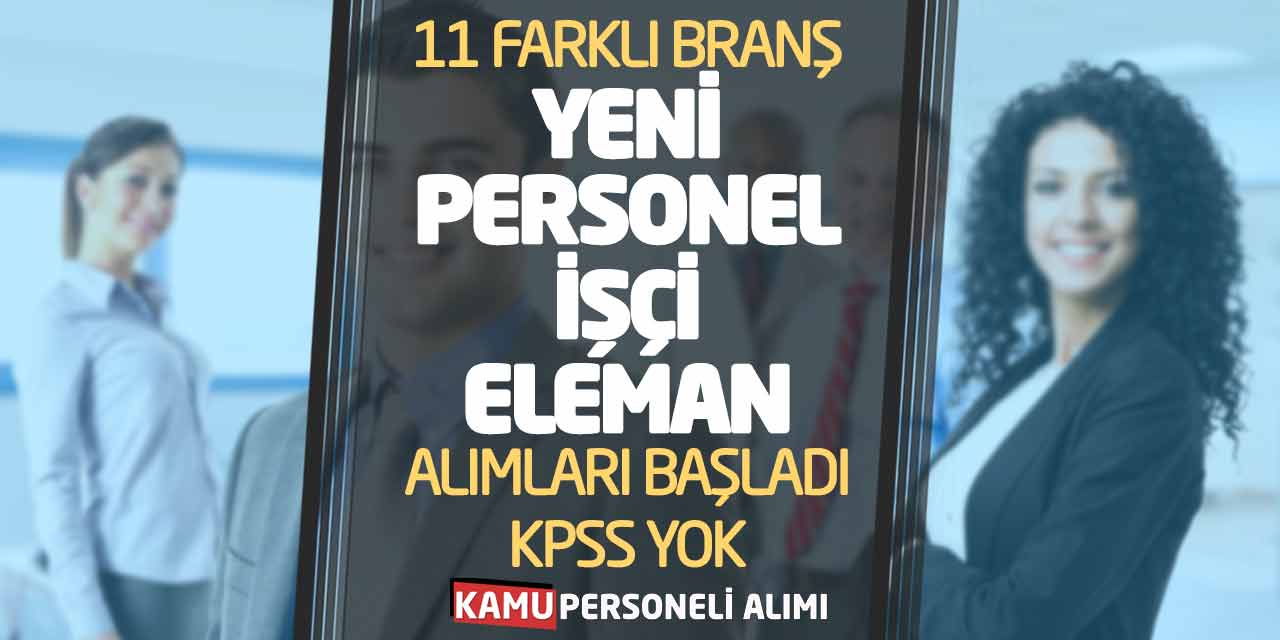 11 FARKLI BRANŞ
YENİ
PERSONEL
İŞÇİ
ELEMAN
ALIMLARI BAŞLADI
KPSS YOK

KAMU PERSONELİ ALIMI